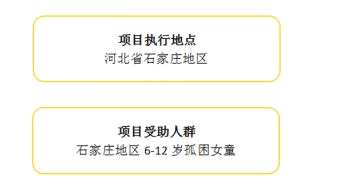 项目执行地点
河北省石家庄地区

项目受助人群
石家庄地区 6-12 岁孤困女童